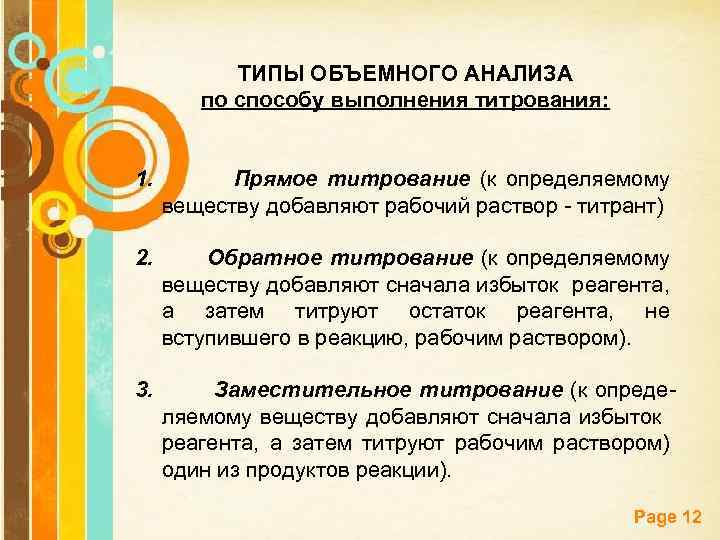 ТИПЫ ОБЪЕМНОГО АНАЛИЗА
по способу выполнения титрования:

1. Прямое титрование (к определяемому веществу добавляют рабочий раствор - титрант)

2. Обратное титрование (к определяемому веществу добавляют сначала избыток реагента, а затем титруют остаток реагента, не вступившего в реакцию, рабочим раствором).

3. Заместительное титрование (к определяемому веществу добавляют сначала избыток реагента, а затем титруют рабочим раствором) один из продуктов реакции).

Page 12